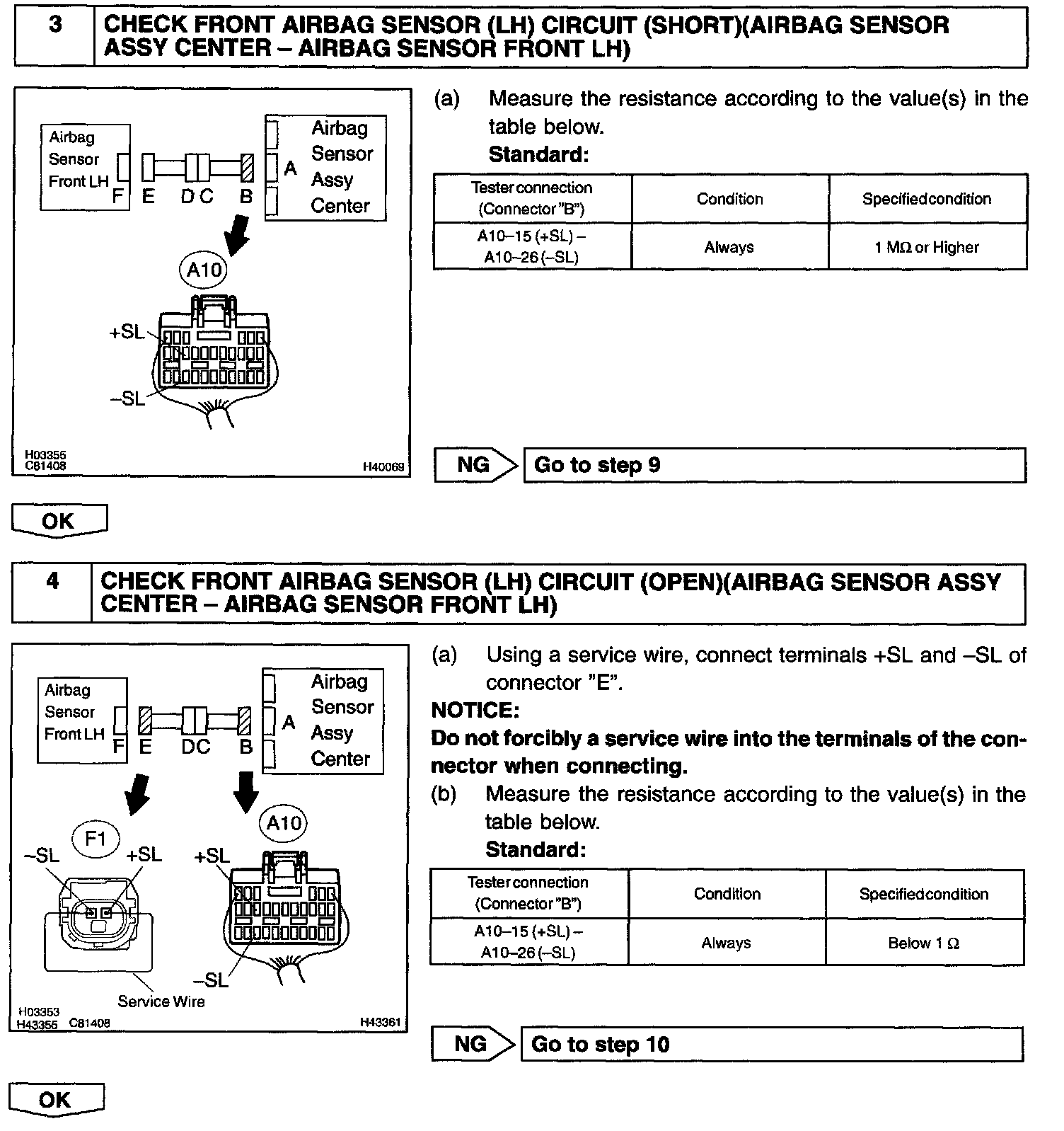 3 CHECK FRONT AIRBAG SENSOR (LH) CIRCUIT (SHORT)(AIRBAG SENSOR ASSY CENTER – AIRBAG SENSOR FRONT LH)

Airbag Sensor Front LH
F E D C B
A
Airbag Sensor Assy Center
A10
+SL
–SL
H03355
C81408
H40069

(a) Measure the resistance according to the value(s) in the table below.
Standard:

| Tester connection (Connector "B") | Condition | Specified condition |
|---|---|---|
| A10–15 (+SL) – A10–26 (–SL) | Always | 1 MΩ or Higher |

NG Go to step 9

OK

4 CHECK FRONT AIRBAG SENSOR (LH) CIRCUIT (OPEN)(AIRBAG SENSOR ASSY CENTER – AIRBAG SENSOR FRONT LH)

Airbag Sensor Front LH
F E DC B
A
Airbag Sensor Assy Center
F1
–SL
+SL
A10
+SL
–SL
Service Wire
H03353
H43355 C81408
H43361

(a) Using a service wire, connect terminals +SL and –SL of connector "E".
NOTICE:
Do not forcibly a service wire into the terminals of the connector when connecting.
(b) Measure the resistance according to the value(s) in the table below.
Standard:

| Tester connection (Connector "B") | Condition | Specified condition |
|---|---|---|
| A10–15 (+SL) – A10–26 (–SL) | Always | Below 1 Ω |

NG Go to step 10

OK